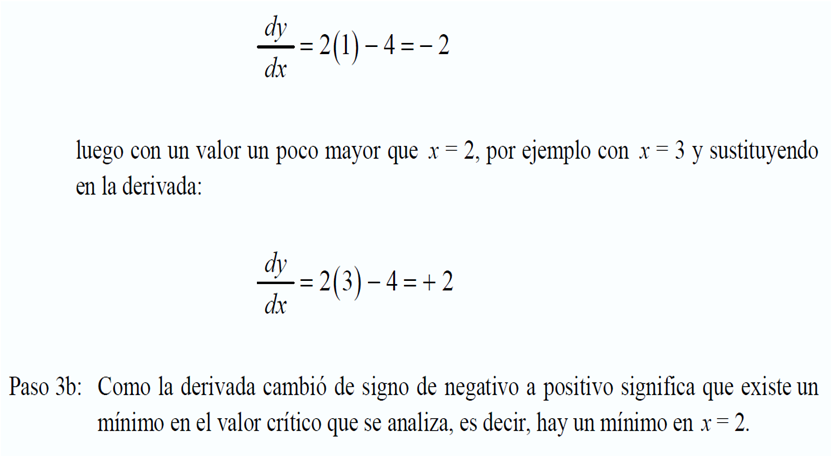 $\frac{dy}{dx} = 2(1) - 4 = -2$

luego con un valor un poco mayor que $x = 2$, por ejemplo con $x = 3$ y sustituyendo en la derivada:

$\frac{dy}{dx} = 2(3) - 4 = +2$

Paso 3b: Como la derivada cambió de signo de negativo a positivo significa que existe un mínimo en el valor crítico que se analiza, es decir, hay un mínimo en $x = 2$.